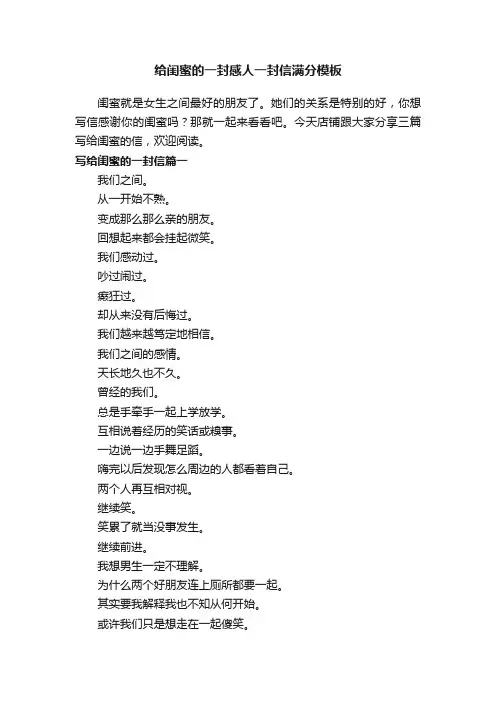 给闺蜜的一封感人一封信满分模板

闺蜜就是女生之间最好的朋友了。她们的关系是特别的好，你想写信感谢你的闺蜜吗？那就一起来看看吧。今天店铺跟大家分享三篇写给闺蜜的信，欢迎阅读。

写给闺蜜的一封信篇一

我们之间。
从一开始不熟。
变成那么那么亲的朋友。
回想起来都会挂起微笑。
我们感动过。
吵过闹过。
疯狂过。
却从来没有后悔过。
我们越来越笃定地相信。
我们之间的感情。
天长地久也不久。
曾经的我们。
总是手牵手一起上学放学。
互相说着经历的笑话或糗事。
一边说一边手舞足蹈。
嗨完以后发现怎么周边的人都看着自己。
两个人再互相对视。
继续笑。
笑累了就当没事发生。
继续前进。
我想男生一定不理解。
为什么两个好朋友连上厕所都要一起。
其实要我解释我也不知从何开始。
或许我们只是想走在一起傻笑。